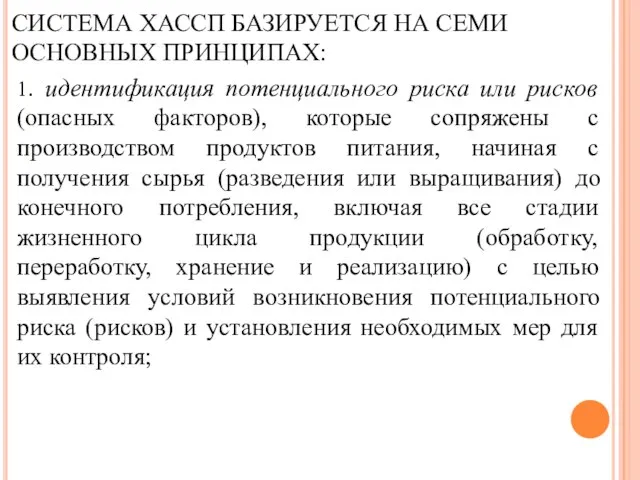 СИСТЕМА ХАССП БАЗИРУЕТСЯ НА СЕМИ ОСНОВНЫХ ПРИНЦИПАХ:

1. идентификация потенциального риска или рисков (опасных факторов), которые сопряжены с производством продуктов питания, начиная с получения сырья (разведения или выращивания) до конечного потребления, включая все стадии жизненного цикла продукции (обработку, переработку, хранение и реализацию) с целью выявления условий возникновения потенциального риска (рисков) и установления необходимых мер для их контроля;